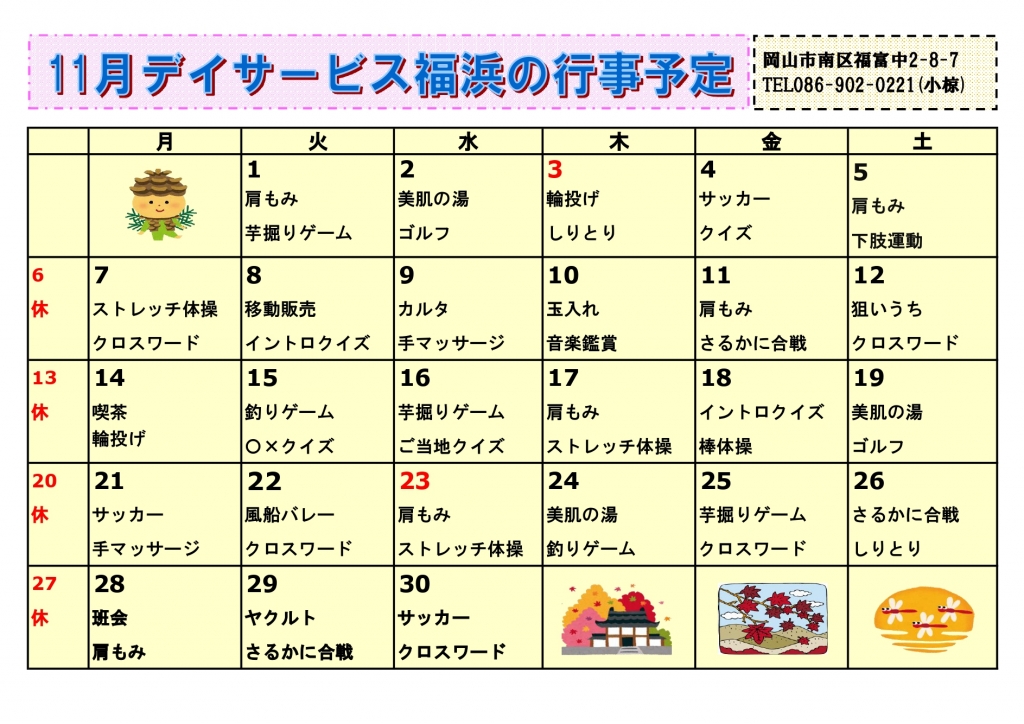 11月デイサービス福浜の行事予定

岡山市南区福富中2-8-7
TEL086-902-0221(小椋)

| | 月 | 火 | 水 | 木 | 金 | 土 |
|---|---|---|---|---|---|---|
| | | 1 肩もみ 芋掘りゲーム | 2 美肌の湯 ゴルフ | 3 輪投げ しりとり | 4 サッカー クイズ | 5 肩もみ 下肢運動 |
| 6 休 | 7 ストレッチ体操 クロスワード | 8 移動販売 イントロクイズ | 9 カルタ 手マッサージ | 10 玉入れ 音楽鑑賞 | 11 肩もみ さるかに合戦 | 12 狙いうち クロスワード |
| 13 休 | 14 喫茶 輪投げ | 15 釣りゲーム ○×クイズ | 16 芋掘りゲーム ご当地クイズ | 17 肩もみ ストレッチ体操 | 18 イントロクイズ 棒体操 | 19 美肌の湯 ゴルフ |
| 20 休 | 21 サッカー 手マッサージ | 22 風船バレー クロスワード | 23 肩もみ ストレッチ体操 | 24 美肌の湯 釣りゲーム | 25 芋掘りゲーム クロスワード | 26 さるかに合戦 しりとり |
| 27 休 | 28 班会 肩もみ | 29 ヤクルト さるかに合戦 | 30 サッカー クロスワード | | | |